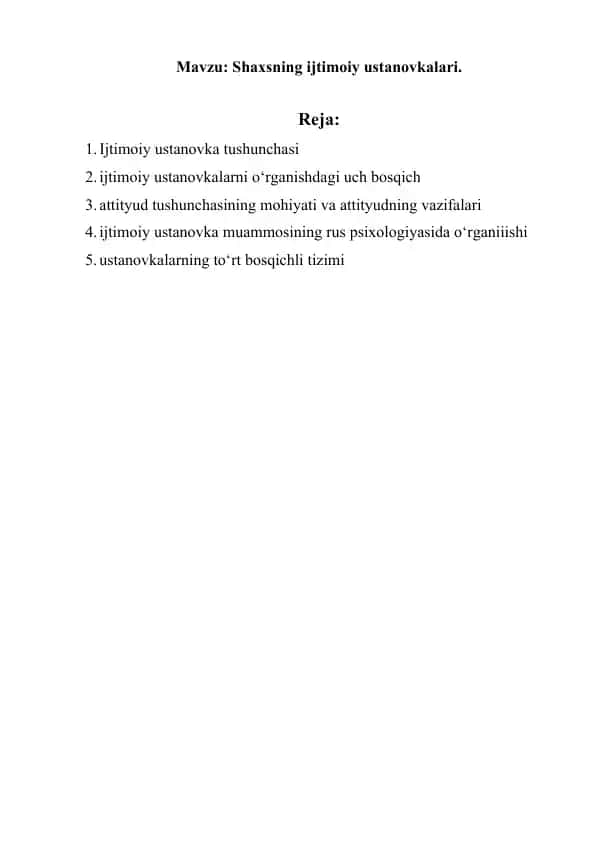 Mavzu: Shaxsning ijtimoiy ustanovkalari.

Reja:

1. Ijtimoiy ustanovka tushunchasi
2. ijtimoiy ustanovkalarni o‘rganishdagi uch bosqich
3. attityud tushunchasining mohiyati va attityudning vazifalari
4. ijtimoiy ustanovka muammosining rus psixologiyasida o‘rganiiishi
5. ustanovkalarning to‘rt bosqichli tizimi